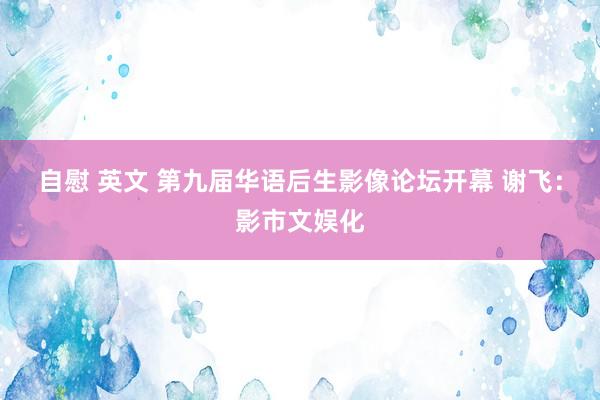 自慰 英文 第九届华语后生影像论坛开幕 谢飞：影市文娱化